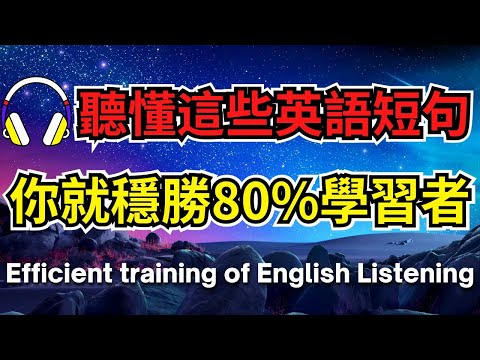 聽懂這些英語短句

你就穩勝80%學習者

Efficient training of English Listening